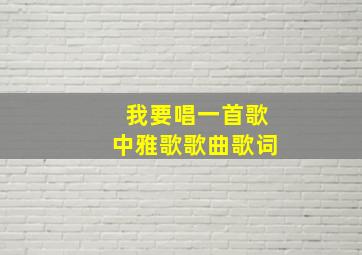 我要唱一首歌
中雅歌歌曲歌词